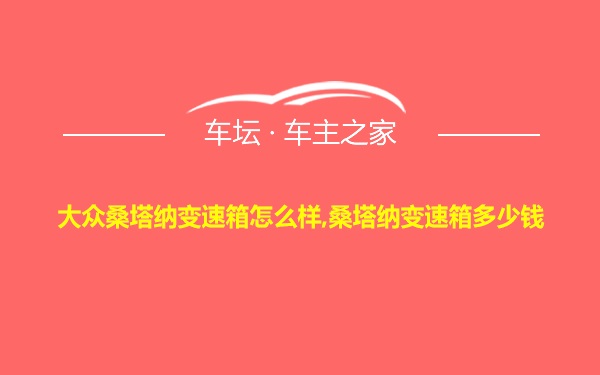 车坛 · 车主之家

大众桑塔纳变速箱怎么样,桑塔纳变速箱多少钱